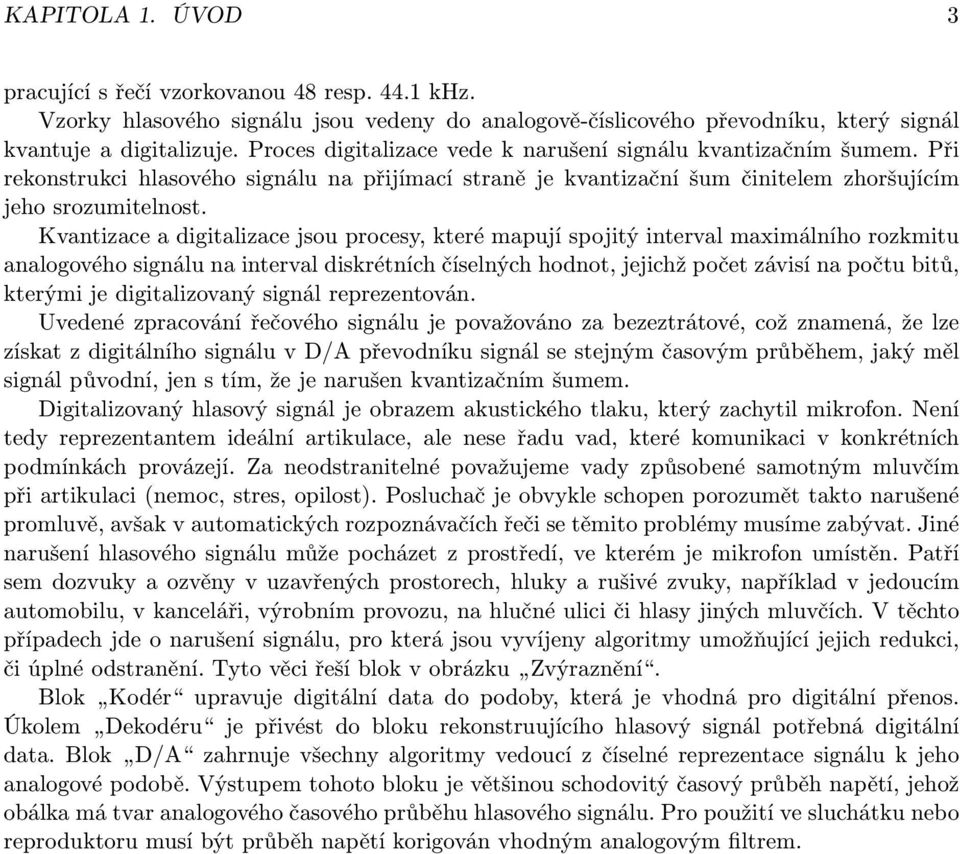 KAPITOLA 1. ÚVOD 3

pracující s řečí vzorkovanou 48 resp. 44.1 kHz.

Vzorky hlasového signálu jsou vedeny do analogově-číslicového převodníku, který signál kvantuje a digitalizuje. Proces digitalizace vede k narušení signálu kvantizačním šumem. Při rekonstrukci hlasového signálu na přijímací straně je kvantizační šum činitelem zhoršujícím jeho srozumitelnost.

Kvantizace a digitalizace jsou procesy, které mapují spojitý interval maximálního rozkmitu analogového signálu na interval diskrétních číselných hodnot, jejichž počet závisí na počtu bitů, kterými je digitalizovaný signál reprezentován.

Uvedené zpracování řečového signálu je považováno za bezeztrátové, což znamená, že lze získat z digitálního signálu v D/A převodníku signál se stejným časovým průběhem, jaký měl signál původní, jen s tím, že je narušen kvantizačním šumem.

Digitalizovaný hlasový signál je obrazem akustického tlaku, který zachytil mikrofon. Není tedy reprezentantem ideální artikulace, ale nese řadu vad, které komunikaci v konkrétních podmínkách provázejí. Za neodstranitelné považujeme vady způsobené samotným mluvčím při artikulaci (nemoc, stres, opilost). Posluchač je obvykle schopen porozumět takto narušené promluvě, avšak v automatických rozpoznávačích řeči se těmito problémy musíme zabývat. Jiné narušení hlasového signálu může pocházet z prostředí, ve kterém je mikrofon umístěn. Patří sem dozvuky a ozvěny v uzavřených prostorech, hluky a rušivé zvuky, například v jedoucím automobilu, v kanceláři, výrobním provozu, na hlučné ulici či hlasy jiných mluvčích. V těchto případech jde o narušení signálu, pro která jsou vyvíjeny algoritmy umožňující jejich redukci, či úplné odstranění. Tyto věci řeší blok v obrázku „Zvýraznění“.

Blok „Kodér“ upravuje digitální data do podoby, která je vhodná pro digitální přenos. Úkolem „Dekodéru“ je přivést do bloku rekonstruujícího hlasový signál potřebná digitální data. Blok „D/A“ zahrnuje všechny algoritmy vedoucí z číselné reprezentace signálu k jeho analogové podobě. Výstupem tohoto bloku je většinou schodovitý časový průběh napětí, jehož obálka má tvar analogového časového průběhu hlasového signálu. Pro použití ve sluchátku nebo reproduktoru musí být průběh napětí korigován vhodným analogovým filtrem.